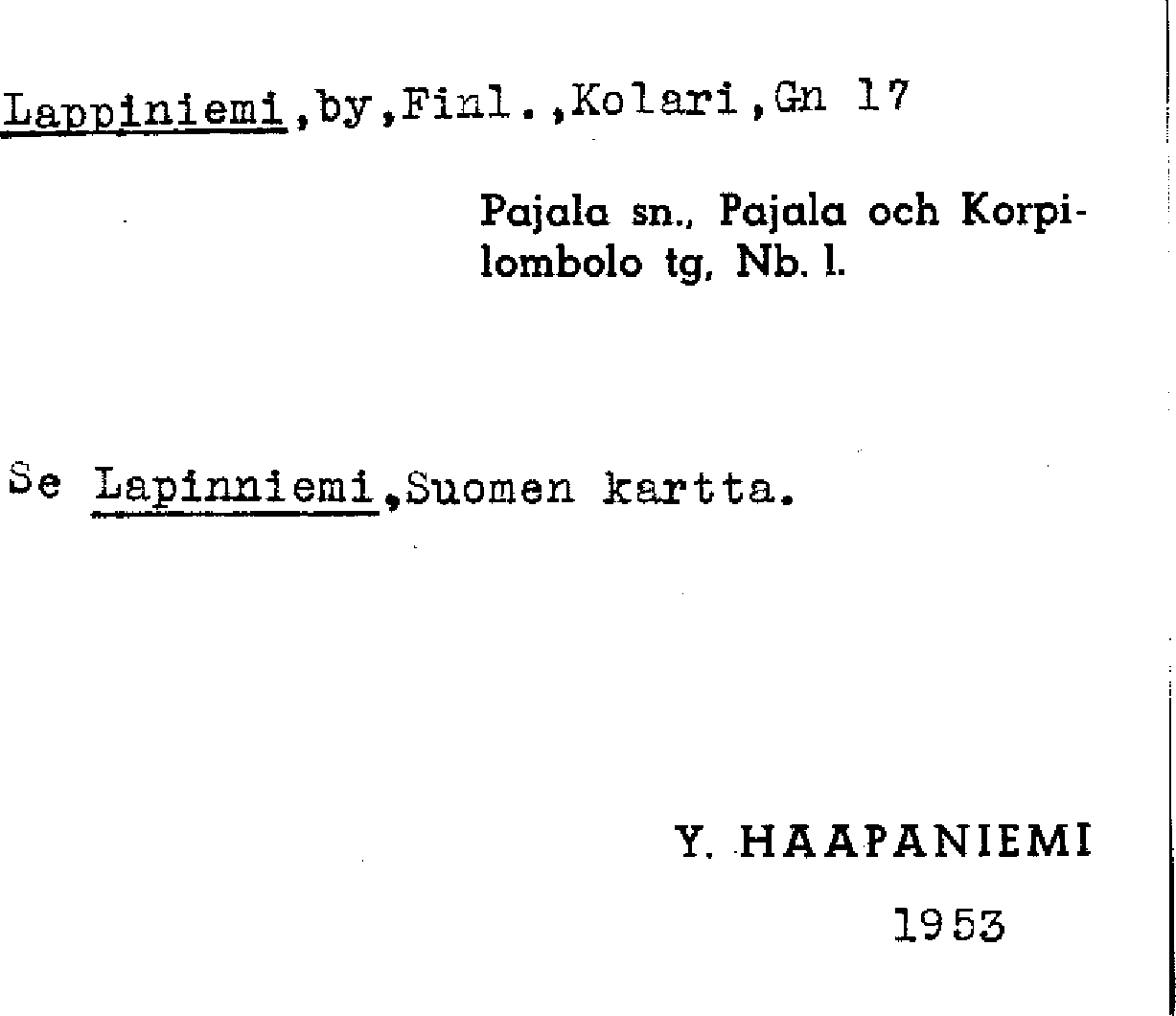 Lappiniemi,by,Finl.,Kolari,Gn 17

Pajala sn., Pajala och Korpilombolo tg, Nb. l.

Se Lapinniemi,Suomen kartta.

Y. HAAPANIEMI
1953